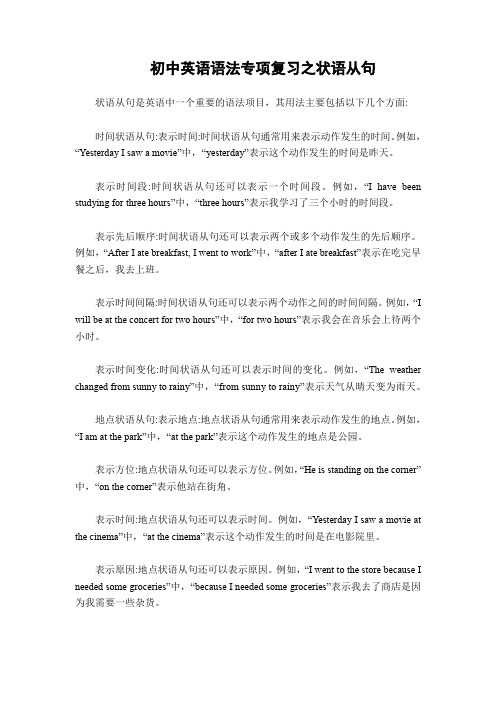 初中英语语法专项复习之状语从句

状语从句是英语中一个重要的语法项目，其用法主要包括以下几个方面:

时间状语从句:表示时间:时间状语从句通常用来表示动作发生的时间。例如，“Yesterday I saw a movie”中，“yesterday”表示这个动作发生的时间是昨天。

表示时间段:时间状语从句还可以表示一个时间段。例如，“I have been studying for three hours”中，“three hours”表示我学习了三个小时的时间段。

表示先后顺序:时间状语从句还可以表示两个或多个动作发生的先后顺序。例如，“After I ate breakfast, I went to work”中，“after I ate breakfast”表示在吃完早餐之后，我去上班。

表示时间间隔:时间状语从句还可以表示两个动作之间的时间间隔。例如，“I will be at the concert for two hours”中，“for two hours”表示我会在音乐会上待两个小时。

表示时间变化:时间状语从句还可以表示时间的变化。例如，“The weather changed from sunny to rainy”中，“from sunny to rainy”表示天气从晴天变为雨天。

地点状语从句:表示地点:地点状语从句通常用来表示动作发生的地点。例如，“I am at the park”中，“at the park”表示这个动作发生的地点是公园。

表示方位:地点状语从句还可以表示方位。例如，“He is standing on the corner”中，“on the corner”表示他站在街角。

表示时间:地点状语从句还可以表示时间。例如，“Yesterday I saw a movie at the cinema”中，“at the cinema”表示这个动作发生的时间是在电影院里。

表示原因:地点状语从句还可以表示原因。例如，“I went to the store because I needed some groceries”中，“because I needed some groceries”表示我去了商店是因为我需要一些杂货。